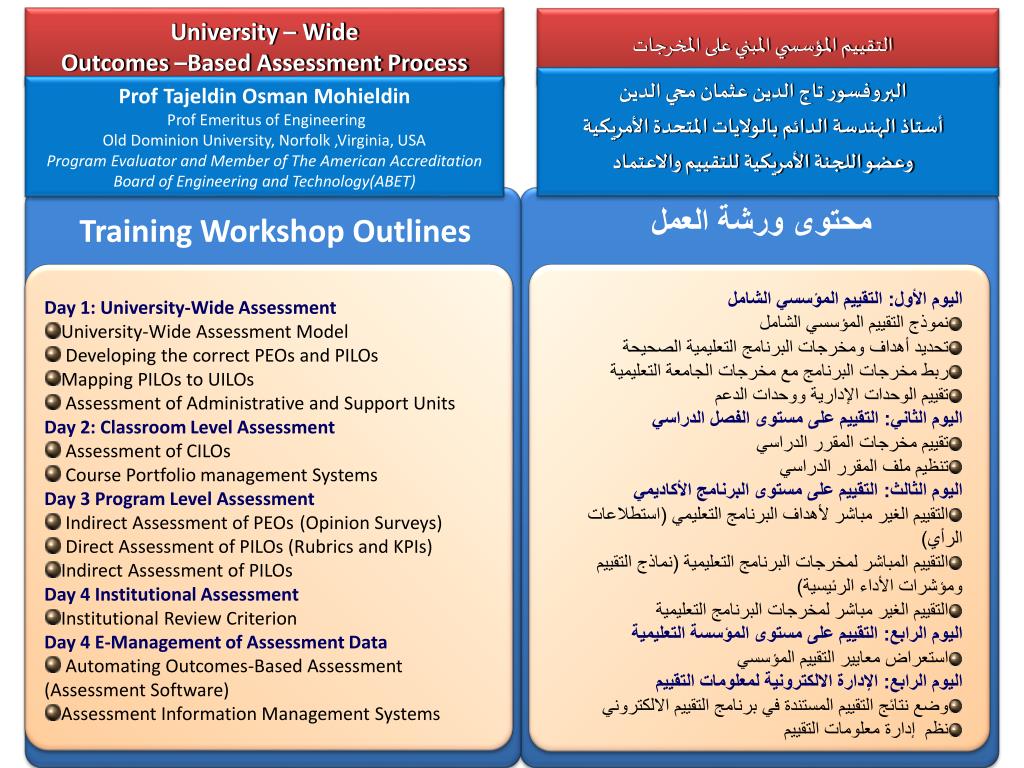 University – Wide
Outcomes –Based Assessment Process

Prof Tajeldin Osman Mohieldin
Prof Emeritus of Engineering
Old Dominion University, Norfolk ,Virginia, USA
Program Evaluator and Member of The American Accreditation Board of Engineering and Technology(ABET)

Training Workshop Outlines

Day 1: University-Wide Assessment
University-Wide Assessment Model
Developing the correct PEOs and PILOs
Mapping PILOs to UILOs
Assessment of Administrative and Support Units
Day 2: Classroom Level Assessment
Assessment of CILOs
Course Portfolio management Systems
Day 3 Program Level Assessment
Indirect Assessment of PEOs (Opinion Surveys)
Direct Assessment of PILOs (Rubrics and KPIs)
Indirect Assessment of PILOs
Day 4 Institutional Assessment
Institutional Review Criterion
Day 4 E-Management of Assessment Data
Automating Outcomes-Based Assessment (Assessment Software)
Assessment Information Management Systems

التقييم المؤسسي المبني على المخرجات

البروفسور تاج الدين عثمان محي الدين
أستاذ الهندسة الدائم بالولايات المتحدة الأمريكية
وعضو اللجنة الأمريكية للتقييم والاعتماد

محتوى ورشة العمل

اليوم الأول: التقييم المؤسسي الشامل
نموذج التقييم المؤسسي الشامل
تحديد أهداف ومخرجات البرنامج التعليمية الصحيحة
ربط مخرجات البرنامج مع مخرجات الجامعة التعليمية
تقييم الوحدات الإدارية ووحدات الدعم
اليوم الثاني: التقييم على مستوى الفصل الدراسي
تقييم مخرجات المقرر الدراسي
تنظيم ملف المقرر الدراسي
اليوم الثالث: التقييم على مستوى البرنامج الأكاديمي
التقييم الغير مباشر لأهداف البرنامج التعليمي (استطلاعات الرأي)
التقييم المباشر لمخرجات البرنامج التعليمية (نماذج التقييم ومؤشرات الأداء الرئيسية)
التقييم الغير مباشر لمخرجات البرنامج التعليمية
اليوم الرابع: التقييم على مستوى المؤسسة التعليمية
استعراض معايير التقييم المؤسسي
اليوم الرابع: الإدارة الالكترونية لمعلومات التقييم
وضع نتائج التقييم المستندة في برنامج التقييم الالكتروني
نظم إدارة معلومات التقييم